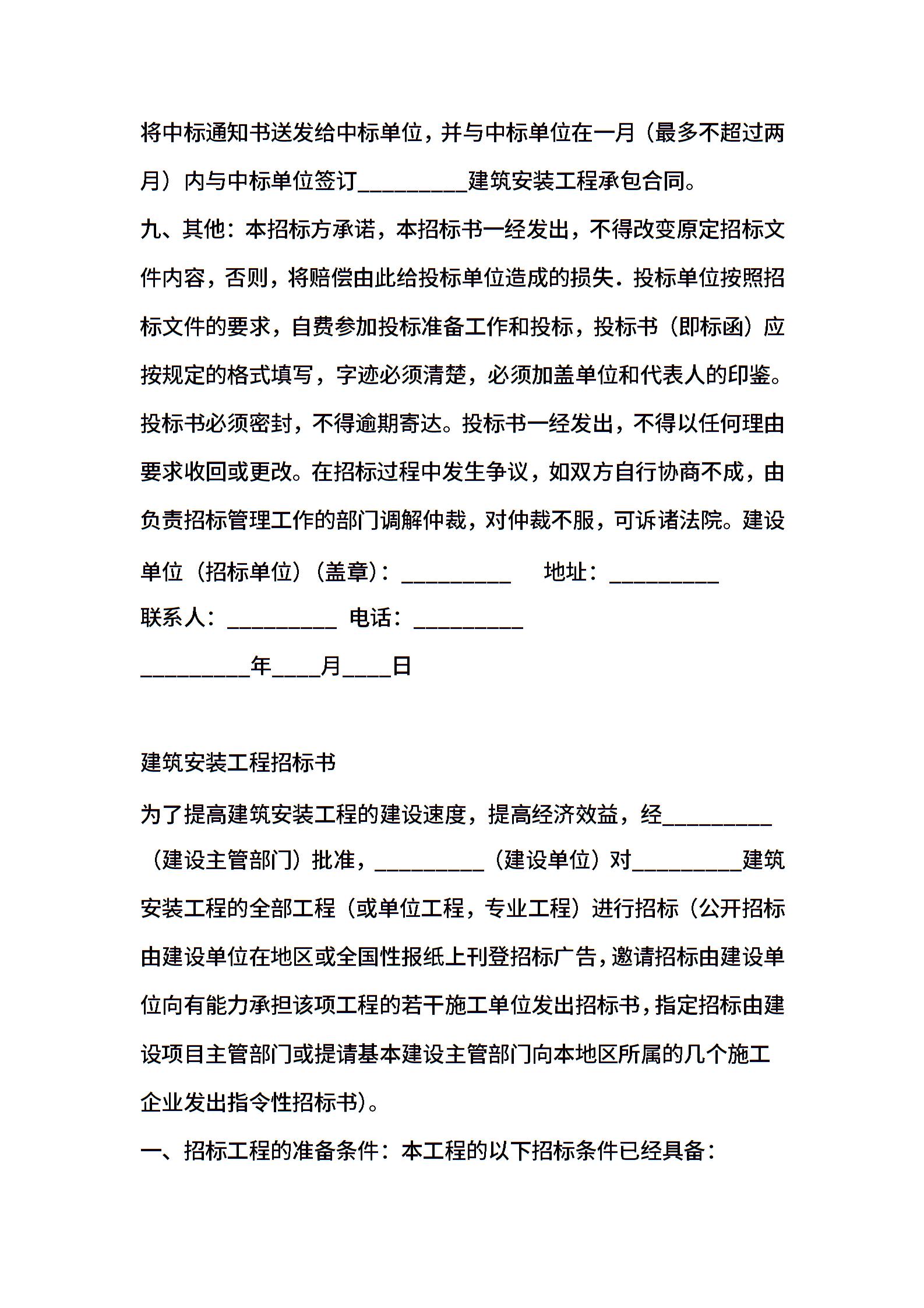 将中标通知书送发给中标单位，并与中标单位在一月（最多不超过两月）内与中标单位签订__________建筑安装工程承包合同。

九、其他：本招标方承诺，本招标书一经发出，不得改变原定招标文件内容，否则，将赔偿由此给投标单位造成的损失．投标单位按照招标文件的要求，自费参加投标准备工作和投标，投标书（即标函）应按规定的格式填写，字迹必须清楚，必须加盖单位和代表人的印鉴。投标书必须密封，不得逾期寄达。投标书一经发出，不得以任何理由要求收回或更改。在招标过程中发生争议，如双方自行协商不成，由负责招标管理工作的部门调解仲裁，对仲裁不服，可诉诸法院。建设单位（招标单位）（盖章）：__________　地址：__________

联系人：__________ 电话：__________

__________年____月____日

建筑安装工程招标书

为了提高建筑安装工程的建设速度，提高经济效益，经__________（建设主管部门）批准，__________（建设单位）对__________建筑安装工程的全部工程（或单位工程，专业工程）进行招标（公开招标由建设单位在地区或全国性报纸上刊登招标广告，邀请招标由建设单位向有能力承担该项工程的若干施工单位发出招标书，指定招标由建设项目主管部门或提请基本建设主管部门向本地区所属的几个施工企业发出指令性招标书）。

一、招标工程的准备条件：本工程的以下招标条件已经具备：